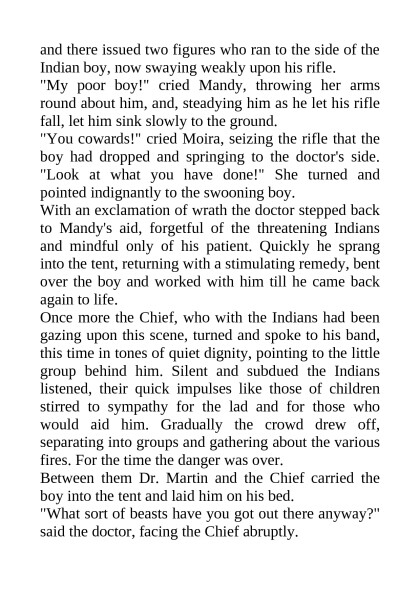 and there issued two figures who ran to the side of the Indian boy, now swaying weakly upon his rifle.
"My poor boy!" cried Mandy, throwing her arms round about him, and, steadying him as he let his rifle fall, let him sink slowly to the ground.
"You cowards!" cried Moira, seizing the rifle that the boy had dropped and springing to the doctor's side. "Look at what you have done!" She turned and pointed indignantly to the swooning boy.
With an exclamation of wrath the doctor stepped back to Mandy's aid, forgetful of the threatening Indians and mindful only of his patient. Quickly he sprang into the tent, returning with a stimulating remedy, bent over the boy and worked with him till he came back again to life.
Once more the Chief, who with the Indians had been gazing upon this scene, turned and spoke to his band, this time in tones of quiet dignity, pointing to the little group behind him. Silent and subdued the Indians listened, their quick impulses like those of children stirred to sympathy for the lad and for those who would aid him. Gradually the crowd drew off, separating into groups and gathering about the various fires. For the time the danger was over.
Between them Dr. Martin and the Chief carried the boy into the tent and laid him on his bed.
"What sort of beasts have you got out there anyway?" said the doctor, facing the Chief abruptly.